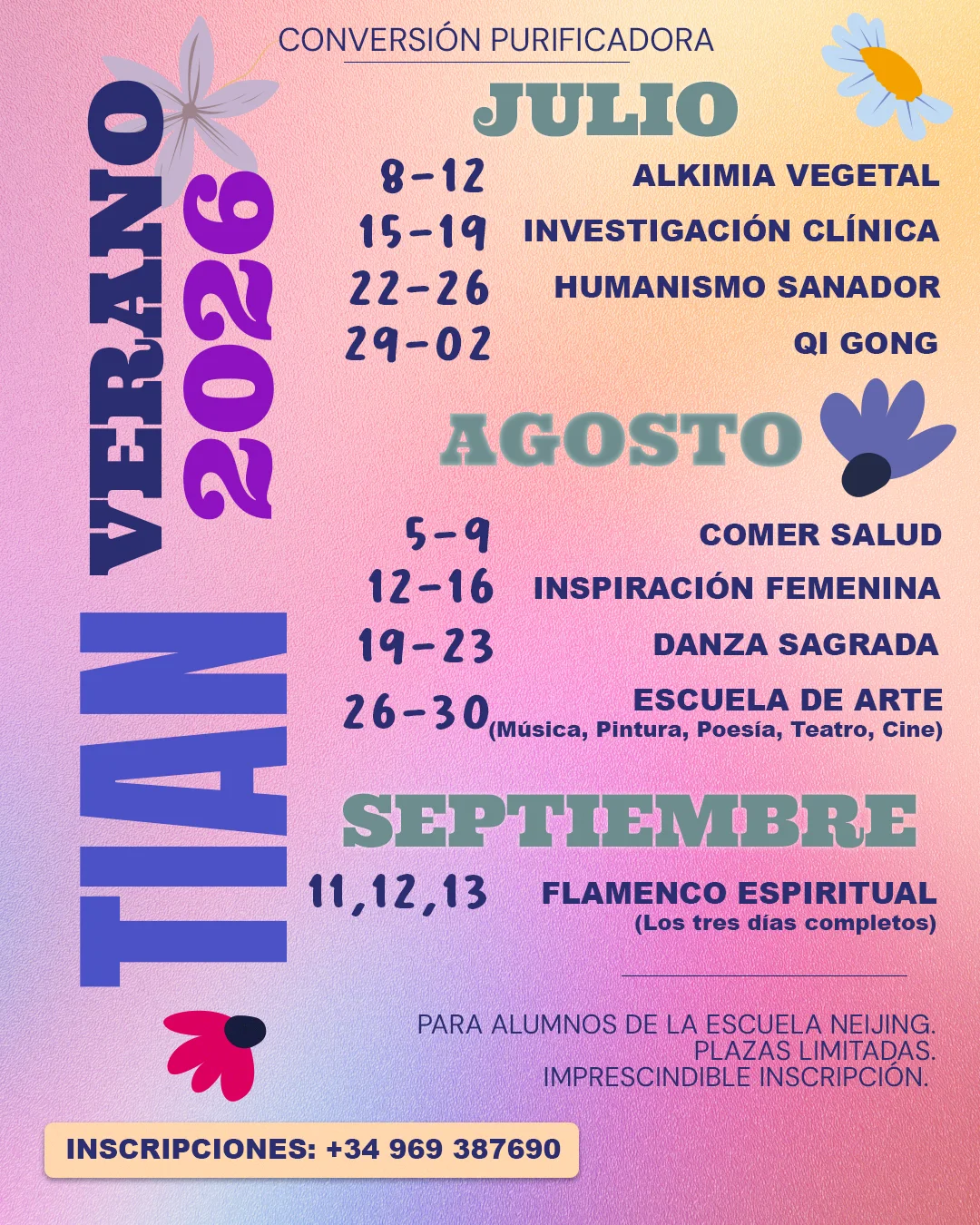 CONVERSIÓN PURIFICADORA

TIAN VERANO 2026

JULIO

8-12 ALKIMIA VEGETAL
15-19 INVESTIGACIÓN CLÍNICA
22-26 HUMANISMO SANADOR
29-02 QI GONG

AGOSTO

5-9 COMER SALUD
12-16 INSPIRACIÓN FEMENINA
19-23 DANZA SAGRADA
26-30 ESCUELA DE ARTE (Música, Pintura, Poesía, Teatro, Cine)

SEPTIEMBRE

11,12,13 FLAMENCO ESPIRITUAL (Los tres días completos)

PARA ALUMNOS DE LA ESCUELA NEIJING.
PLAZAS LIMITADAS.
IMPRESCINDIBLE INSCRIPCIÓN.

INSCRIPCIONES: +34 969 387690